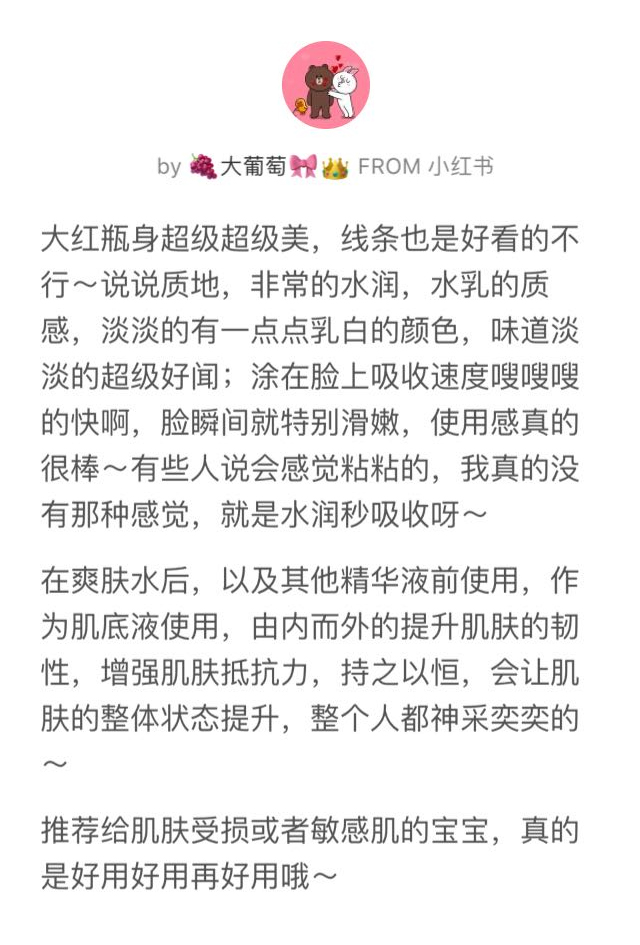 by 🍇大葡萄🎀👑 FROM 小红书

大红瓶身超级超级美，线条也是好看的不行～说说质地，非常的水润，水乳的质感，淡淡的有一点点乳白的颜色，味道淡淡的超级好闻；涂在脸上吸收速度嗖嗖嗖的快啊，脸瞬间就特别滑嫩，使用感真的很棒～有些人说会感觉粘粘的，我真的没有那种感觉，就是水润秒吸收呀～

在爽肤水后，以及其他精华液前使用，作为肌底液使用，由内而外的提升肌肤的韧性，增强肌肤抵抗力，持之以恒，会让肌肤的整体状态提升，整个人都神采奕奕的～

推荐给肌肤受损或者敏感肌的宝宝，真的是好用好用再好用哦～